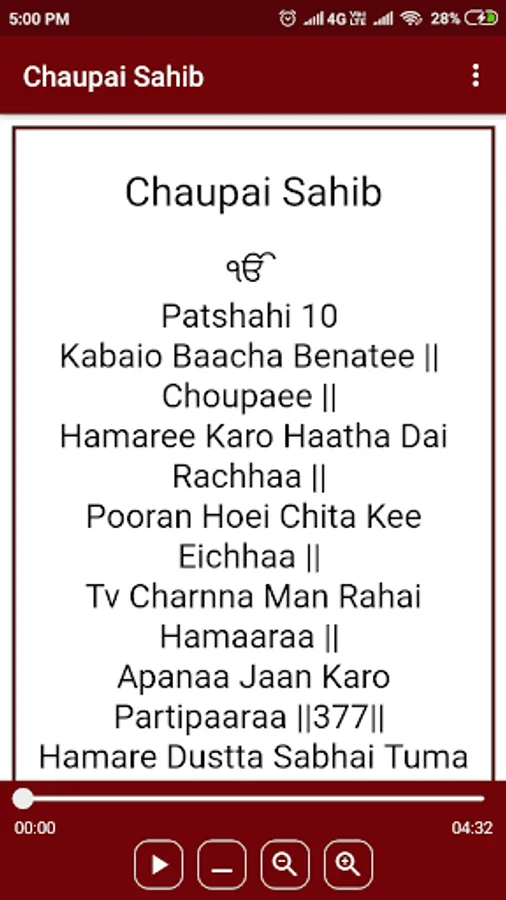 5:00 PM 4G 28%

Chaupai Sahib

Chaupai Sahib

ੴ

Patshahi 10
Kabaio Baacha Benatee ||
Choupaee ||
Hamaree Karo Haatha Dai Rachhaa ||
Pooran Hoei Chita Kee Eichhaa ||
Tv Charnna Man Rahai Hamaaraa ||
Apanaa Jaan Karo Partipaaraa ||377||
Hamare Dustta Sabhai Tuma

00:00
04:32